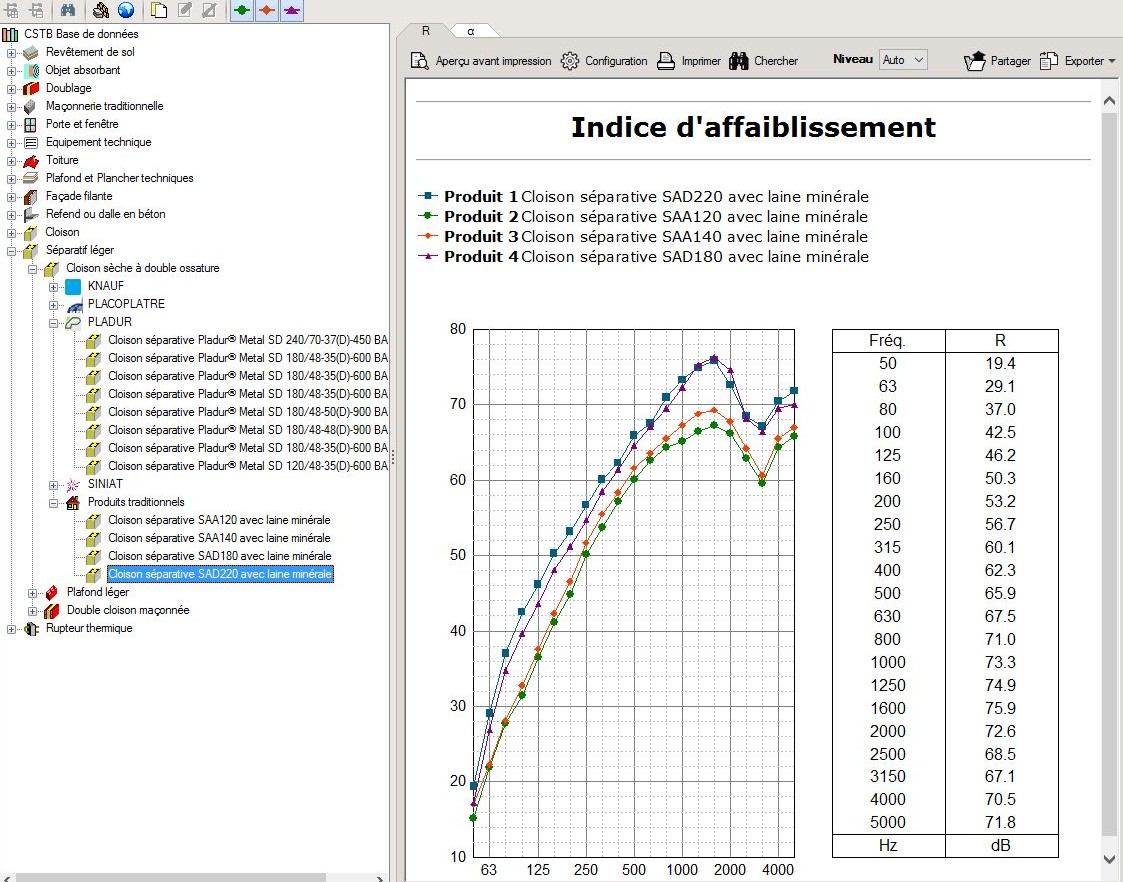 CSTB Base de données
Revêtement de sol
Objet absorbant
Doublage
Maçonnerie traditionnelle
Porte et fenêtre
Equipement technique
Toiture
Plafond et Plancher techniques
Façade filante
Refend ou dalle en béton
Cloison
Séparatif léger
Cloison sèche à double ossature
KNAUF
PLACOPLATRE
PLADUR
Cloison séparative Pladur® Metal SD 240/70-37(D)-450 BA
Cloison séparative Pladur® Metal SD 180/48-35(D)-600 BA
Cloison séparative Pladur® Metal SD 180/48-35(D)-600 BA
Cloison séparative Pladur® Metal SD 180/48-35(D)-600 BA
Cloison séparative Pladur® Metal SD 180/48-50(D)-900 BA
Cloison séparative Pladur® Metal SD 180/48-48(D)-900 BA
Cloison séparative Pladur® Metal SD 180/48-35(D)-600 BA
Cloison séparative Pladur® Metal SD 120/48-35(D)-600 BA
SINIAT
Produits traditionnels
Cloison séparative SAA120 avec laine minérale
Cloison séparative SAA140 avec laine minérale
Cloison séparative SAD180 avec laine minérale
Cloison séparative SAD220 avec laine minérale
Plafond léger
Double cloison maçonnée
Rupteur thermique

R α

Aperçu avant impression Configuration Imprimer Chercher Niveau Auto Partager Exporter

Indice d'affaiblissement

Produit 1 Cloison séparative SAD220 avec laine minérale
Produit 2 Cloison séparative SAA120 avec laine minérale
Produit 3 Cloison séparative SAA140 avec laine minérale
Produit 4 Cloison séparative SAD180 avec laine minérale

80
70
60
50
40
30
20
10
63 125 250 500 1000 2000 4000

| Fréq. | R |
|---|---|
| 50 | 19.4 |
| 63 | 29.1 |
| 80 | 37.0 |
| 100 | 42.5 |
| 125 | 46.2 |
| 160 | 50.3 |
| 200 | 53.2 |
| 250 | 56.7 |
| 315 | 60.1 |
| 400 | 62.3 |
| 500 | 65.9 |
| 630 | 67.5 |
| 800 | 71.0 |
| 1000 | 73.3 |
| 1250 | 74.9 |
| 1600 | 75.9 |
| 2000 | 72.6 |
| 2500 | 68.5 |
| 3150 | 67.1 |
| 4000 | 70.5 |
| 5000 | 71.8 |
| Hz | dB |